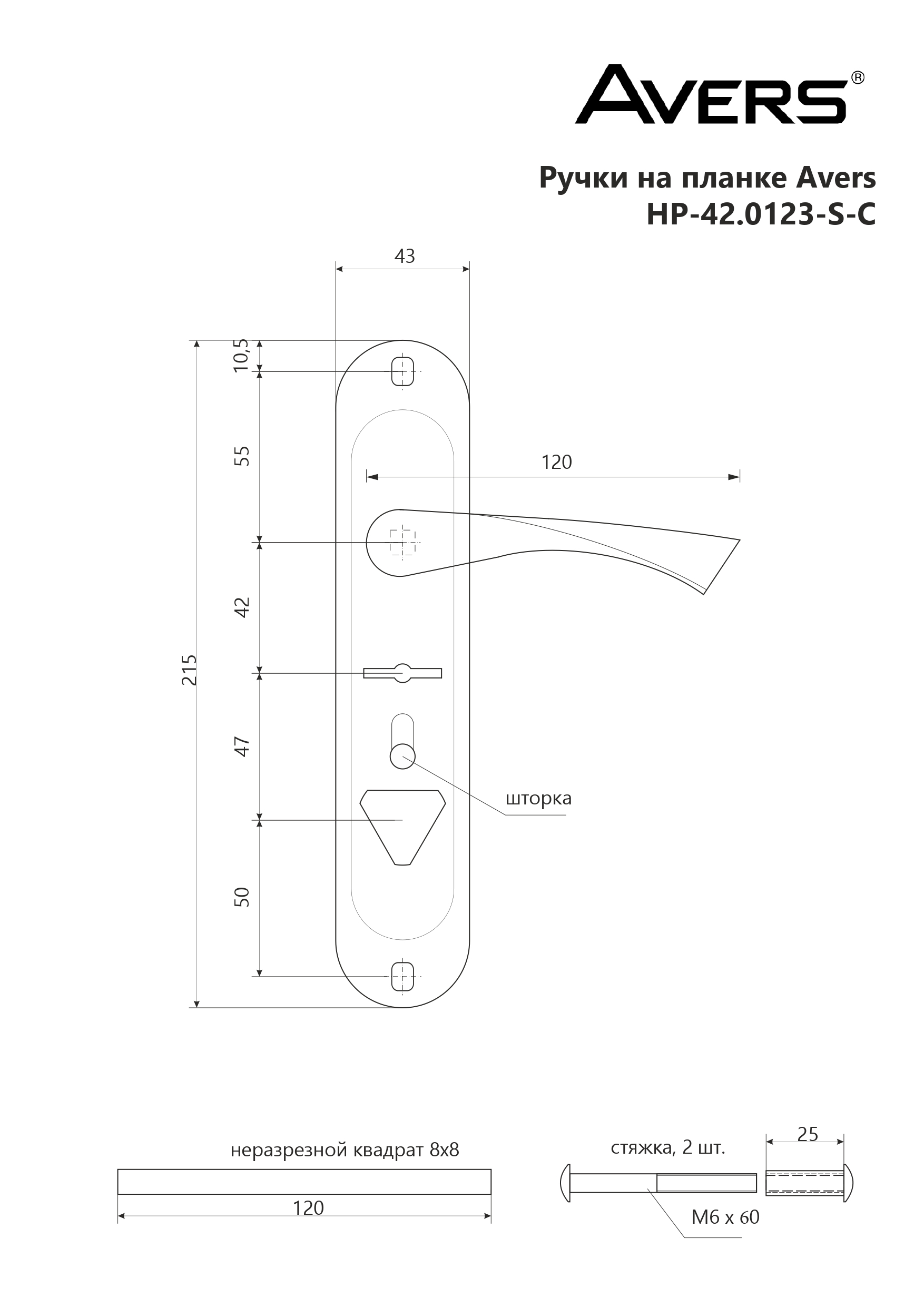 AVERS®

Ручки на планке Avers
HP-42.0123-S-C

43

10,5

55

120

42

215

47

шторка

50

неразрезной квадрат 8x8

120

стяжка, 2 шт.

25

M6 x 60